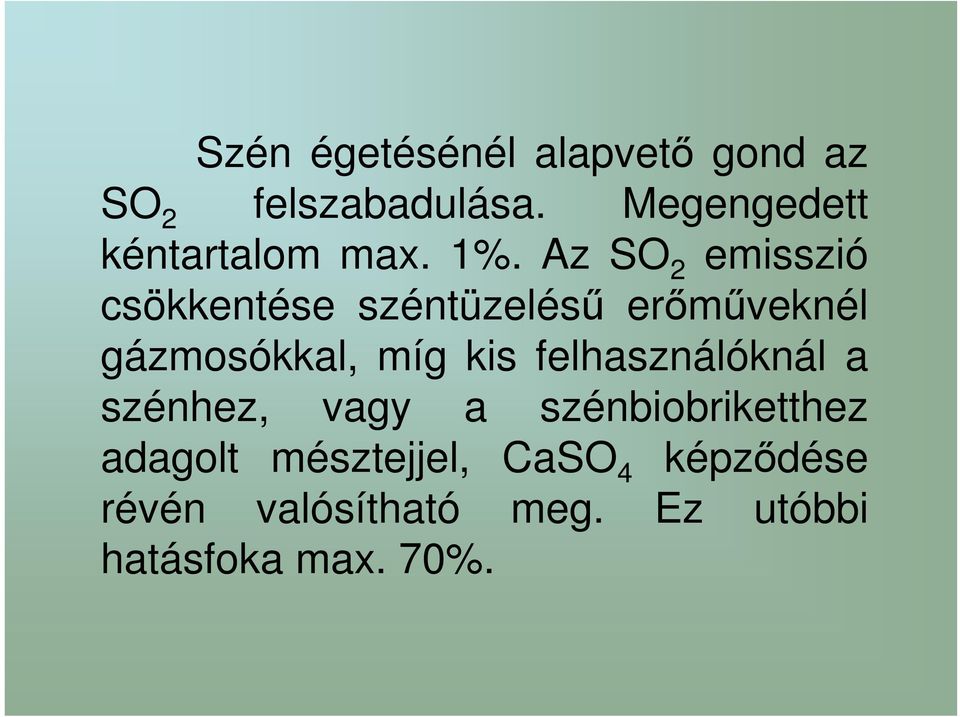 Szén égetésénél alapvető gond az $SO_2$ felszabadulása. Megengedett kéntartalom max. 1%. Az $SO_2$ emisszió csökkentése széntüzelésű erőműveknél gázmosókkal, míg kis felhasználóknál a szénhez, vagy a szénbiobriketthez adagolt mésztejjel, $CaSO_4$ képződése révén valósítható meg. Ez utóbbi hatásfoka max. 70%.